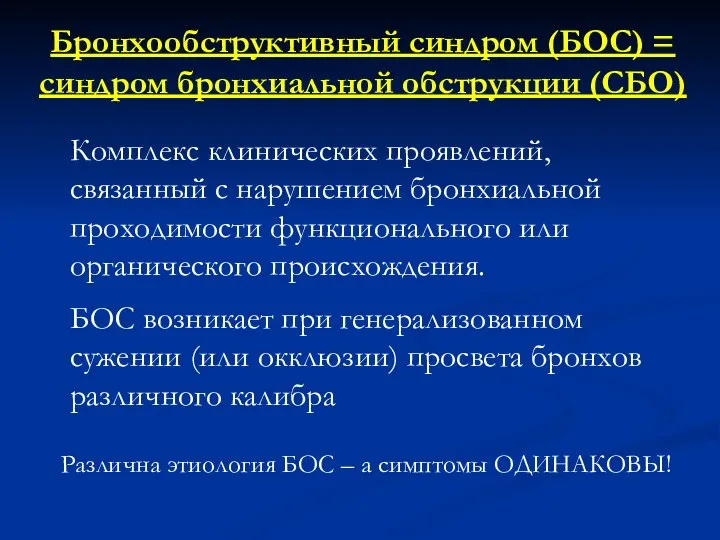 Бронхообструктивный синдром (БОС) = синдром бронхиальной обструкции (СБО)

Комплекс клинических проявлений, связанный с нарушением бронхиальной проходимости функционального или органического происхождения.

БОС возникает при генерализованном сужении (или окклюзии) просвета бронхов различного калибра

Различна этиология БОС – а симптомы ОДИНАКОВЫ!